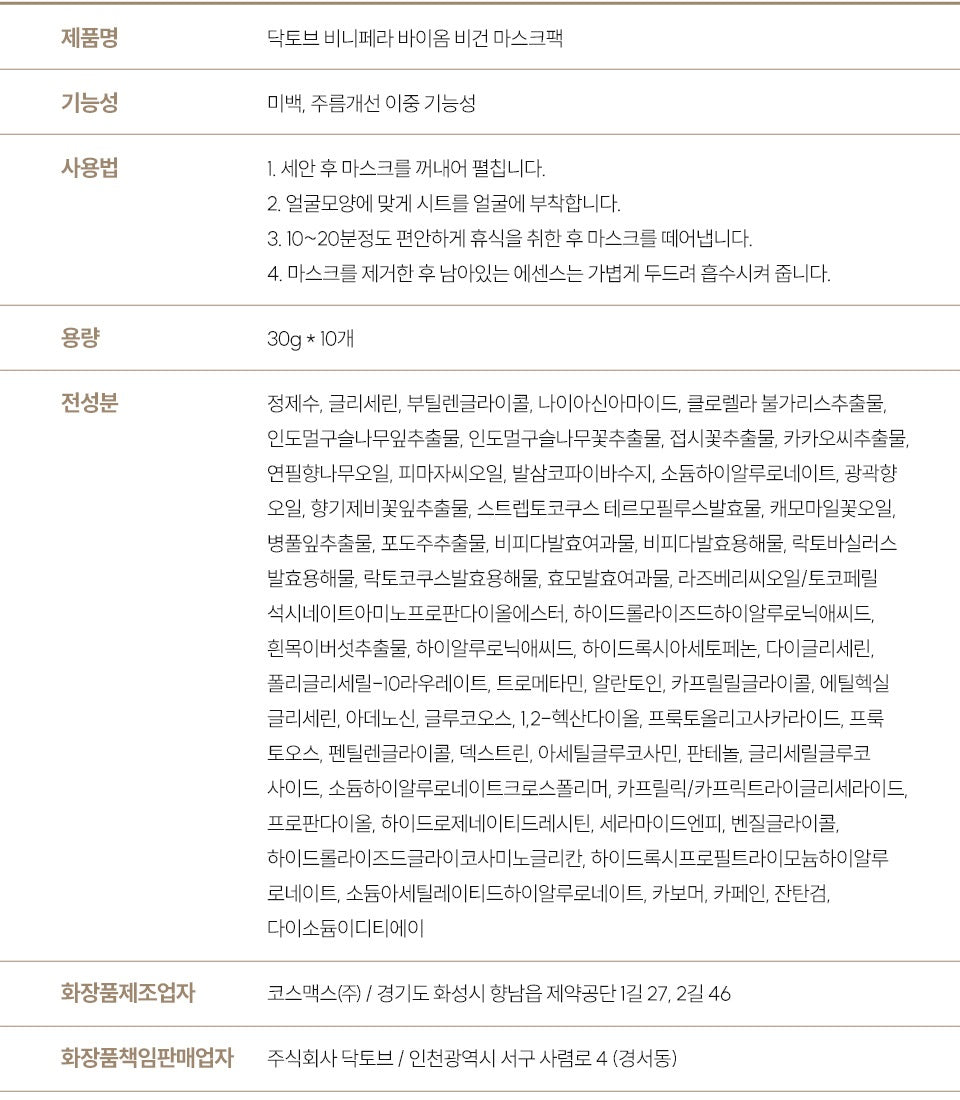 제품명 닥토브 비니페라 바이옴 비건 마스크팩

기능성 미백, 주름개선 이중 기능성

사용법
1. 세안 후 마스크를 꺼내어 펼칩니다.
2. 얼굴모양에 맞게 시트를 얼굴에 부착합니다.
3. 10~20분정도 편안하게 휴식을 취한 후 마스크를 떼어냅니다.
4. 마스크를 제거한 후 남아있는 에센스는 가볍게 두드려 흡수시켜 줍니다.

용량 30g * 10개

전성분
정제수, 글리세린, 부틸렌글라이콜, 나이아신아마이드, 클로렐라 불가리스추출물, 인도멀구슬나무잎추출물, 인도멀구슬나무꽃추출물, 접시꽃추출물, 카카오씨추출물, 연필향나무오일, 피마자씨오일, 발삼코파이바수지, 소듐하이알루로네이트, 광곽향오일, 향기제비꽃잎추출물, 스트렙토코쿠스 테르모필루스발효물, 캐모마일꽃오일, 병풀잎추출물, 포도주추출물, 비피다발효여과물, 비피다발효용해물, 락토바실러스발효용해물, 락토코쿠스발효용해물, 효모발효여과물, 라즈베리씨오일/토코페릴석시네이트아미노프로판다이올에스터, 하이드롤라이즈드하이알루로닉애씨드, 흰목이버섯추출물, 하이알루로닉애씨드, 하이드록시아세토페논, 다이글리세린, 폴리글리세릴-10라우레이트, 트로메타민, 알란토인, 카프릴릴글라이콜, 에틸헥실글리세린, 아데노신, 글루코오스, 1,2-헥산다이올, 프룩토올리고사카라이드, 프룩토오스, 펜틸렌글라이콜, 덱스트린, 아세틸글루코사민, 판테놀, 글리세릴글루코사이드, 소듐하이알루로네이트크로스폴리머, 카프릴릭/카프릭트라이글리세라이드, 프로판다이올, 하이드로제네이티드레시틴, 세라마이드엔피, 벤질글라이콜, 하이드롤라이즈드글라이코사미노글리칸, 하이드록시프로필트라이모늄하이알루로네이트, 소듐아세틸레이티드하이알루로네이트, 카보머, 카페인, 잔탄검, 다이소듐이디티에이

화장품제조업자 코스맥스(주) / 경기도 화성시 향남읍 제약공단 1길 27, 2길 46

화장품책임판매업자 주식회사 닥토브 / 인천광역시 서구 사렴로 4 (경서동)